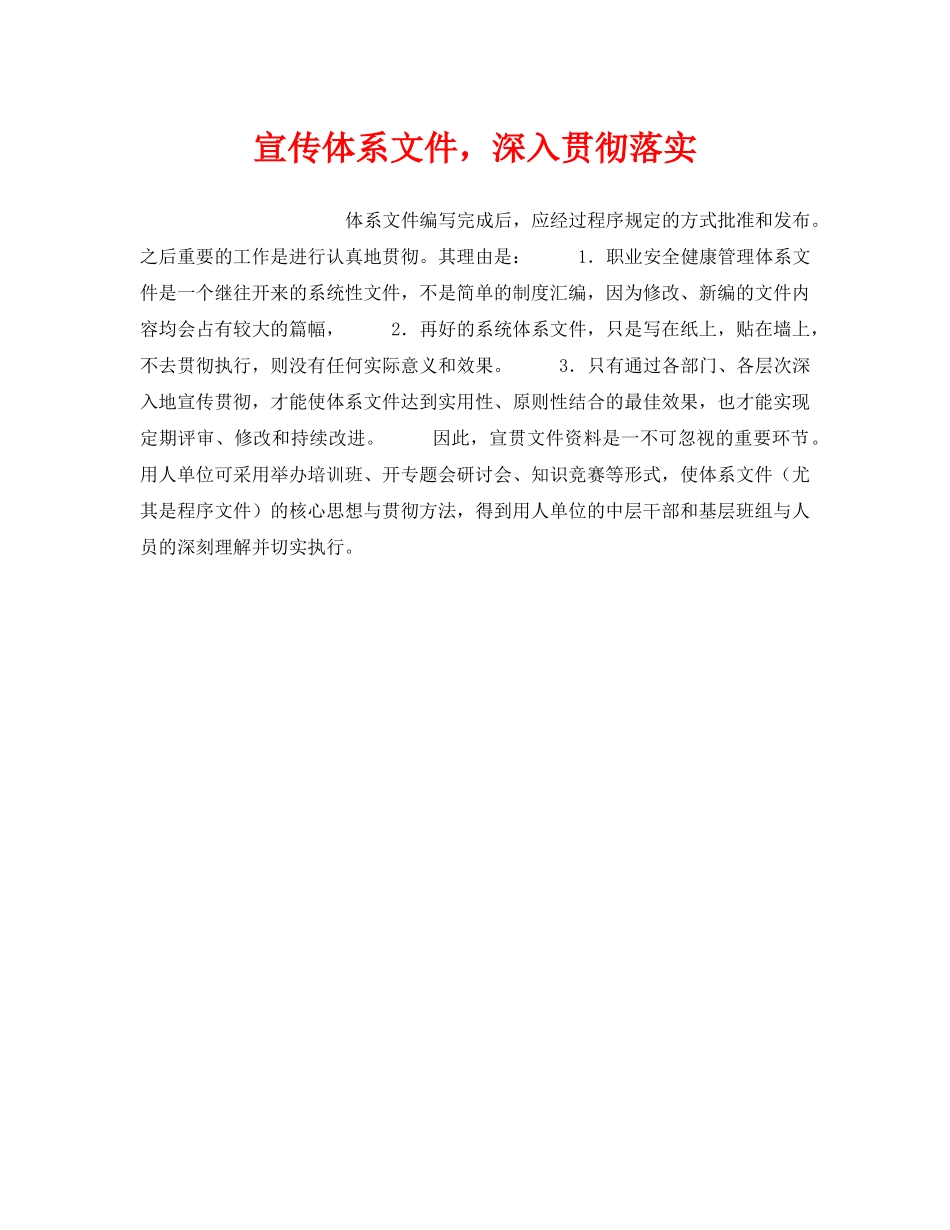 宣传体系文件，深入贯彻落实

体系文件编写完成后，应经过程序规定的方式批准和发布。之后重要的工作是进行认真地贯彻。其理由是： 1．职业安全健康管理体系文件是一个继往开来的系统性文件，不是简单的制度汇编，因为修改、新编的文件内容均会占有较大的篇幅， 2．再好的系统体系文件，只是写在纸上，贴在墙上，不去贯彻执行，则没有任何实际意义和效果。 3．只有通过各部门、各层次深入地宣传贯彻，才能使体系文件达到实用性、原则性结合的最佳效果，也才能实现定期评审、修改和持续改进。 因此，宣贯文件资料是一不可忽视的重要环节。用人单位可采用举办培训班、开专题会研讨会、知识竞赛等形式，使体系文件（尤其是程序文件）的核心思想与贯彻方法，得到用人单位的中层干部和基层班组与人员的深刻理解并切实执行。